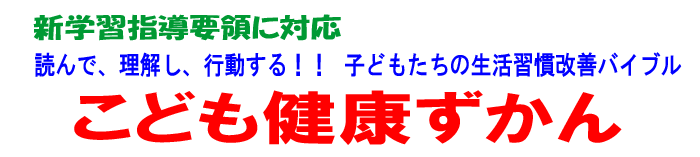 新学習指導要領に対応

読んで、理解し、行動する！！　子どもたちの生活習慣改善バイブル

こども健康ずかん